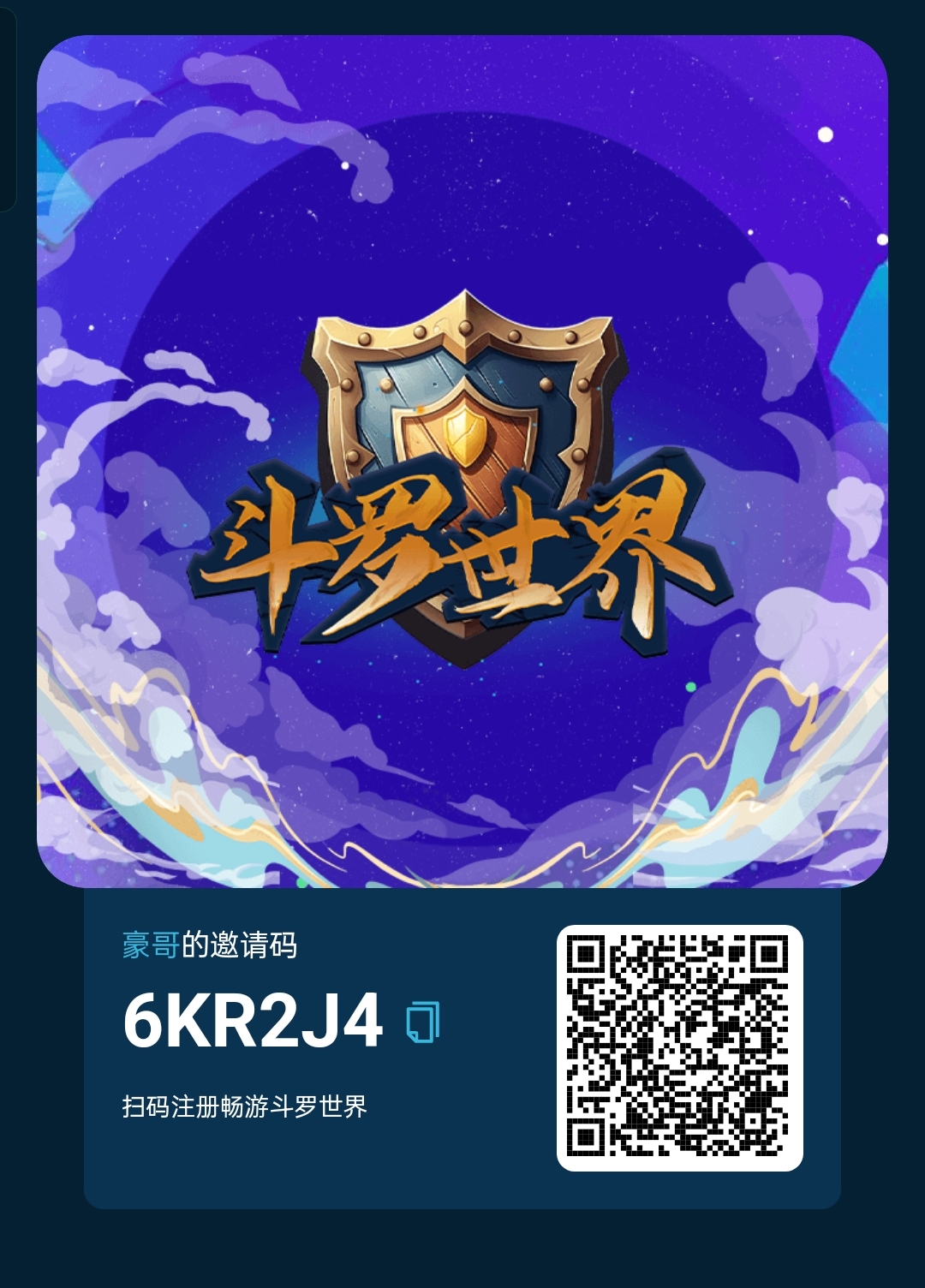 斗罗世界

豪哥的邀请码

6KR2J4

扫码注册畅游斗罗世界